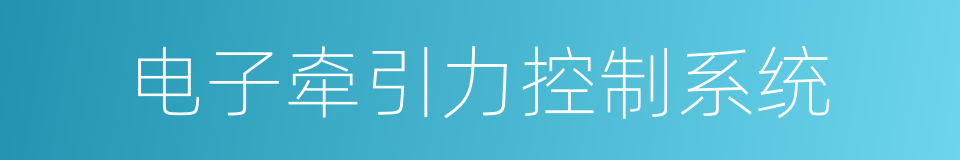 电子牵引力控制系统